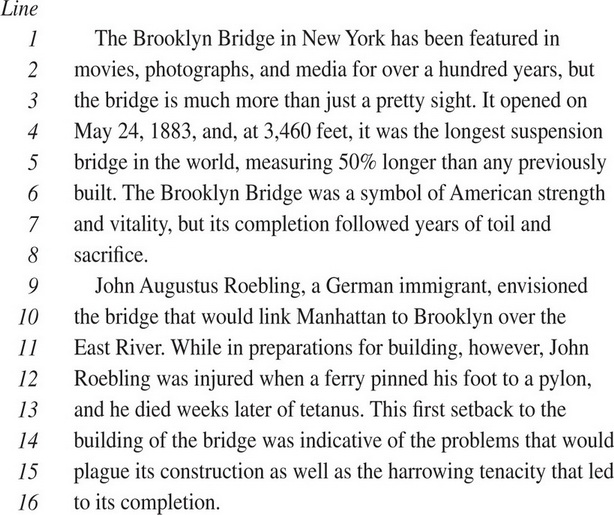 Line
1 The Brooklyn Bridge in New York has been featured in
2 movies, photographs, and media for over a hundred years, but
3 the bridge is much more than just a pretty sight. It opened on
4 May 24, 1883, and, at 3,460 feet, it was the longest suspension
5 bridge in the world, measuring 50% longer than any previously
6 built. The Brooklyn Bridge was a symbol of American strength
7 and vitality, but its completion followed years of toil and
8 sacrifice.
9 John Augustus Roebling, a German immigrant, envisioned
10 the bridge that would link Manhattan to Brooklyn over the
11 East River. While in preparations for building, however, John
12 Roebling was injured when a ferry pinned his foot to a pylon,
13 and he died weeks later of tetanus. This first setback to the
14 building of the bridge was indicative of the problems that would
15 plague its construction as well as the harrowing tenacity that led
16 to its completion.